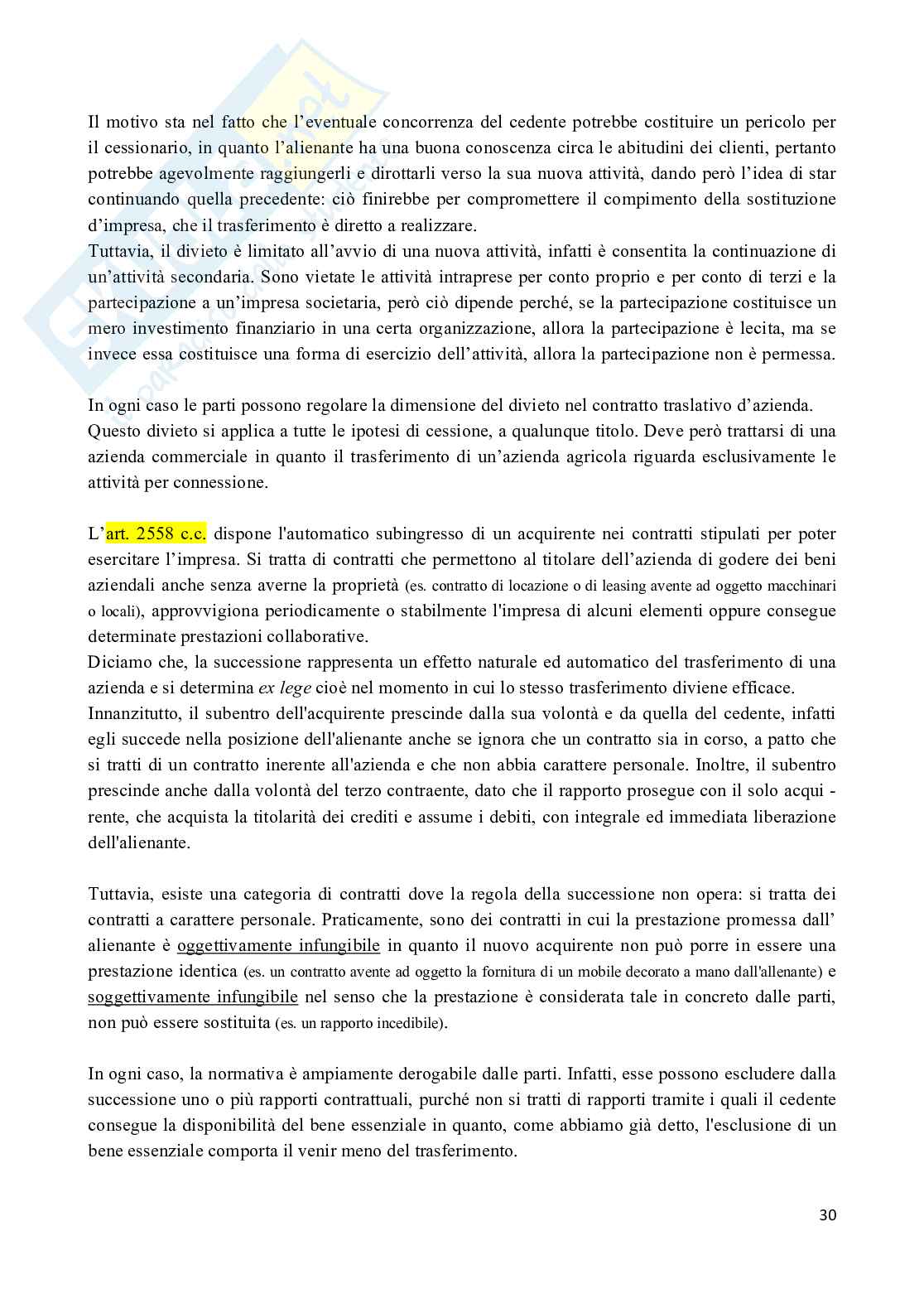 Il motivo sta nel fatto che l'eventuale concorrenza del cedente potrebbe costituire un pericolo per il cessionario, in quanto l'alienante ha una buona conoscenza circa le abitudini dei clienti, pertanto potrebbe agevolmente raggiungerli e dirottarli verso la sua nuova attività, dando però l'idea di star continuando quella precedente: ciò finirebbe per compromettere il compimento della sostituzione d'impresa, che il trasferimento è diretto a realizzare.
Tuttavia, il divieto è limitato all'avvio di una nuova attività, infatti è consentita la continuazione di un'attività secondaria. Sono vietate le attività intraprese per conto proprio e per conto di terzi e la partecipazione a un'impresa societaria, però ciò dipende perché, se la partecipazione costituisce un mero investimento finanziario in una certa organizzazione, allora la partecipazione è lecita, ma se invece essa costituisce una forma di esercizio dell'attività, allora la partecipazione non è permessa.

In ogni caso le parti possono regolare la dimensione del divieto nel contratto traslativo d'azienda.
Questo divieto si applica a tutte le ipotesi di cessione, a qualunque titolo. Deve però trattarsi di una azienda commerciale in quanto il trasferimento di un'azienda agricola riguarda esclusivamente le attività per connessione.

L'art. 2558 c.c. dispone l'automatico subingresso di un acquirente nei contratti stipulati per poter esercitare l'impresa. Si tratta di contratti che permettono al titolare dell'azienda di godere dei beni aziendali anche senza averne la proprietà (es. contratto di locazione o di leasing avente ad oggetto macchinari o locali), approvvigiona periodicamente o stabilmente l'impresa di alcuni elementi oppure consegue determinate prestazioni collaborative.
Diciamo che, la successione rappresenta un effetto naturale ed automatico del trasferimento di una azienda e si determina ex lege cioè nel momento in cui lo stesso trasferimento diviene efficace.
Innanzitutto, il subentro dell'acquirente prescinde dalla sua volontà e da quella del cedente, infatti egli succede nella posizione dell'alienante anche se ignora che un contratto sia in corso, a patto che si tratti di un contratto inerente all'azienda e che non abbia carattere personale. Inoltre, il subentro prescinde anche dalla volontà del terzo contraente, dato che il rapporto prosegue con il solo acqui - rente, che acquista la titolarità dei crediti e assume i debiti, con integrale ed immediata liberazione dell'alienante.

Tuttavia, esiste una categoria di contratti dove la regola della successione non opera: si tratta dei contratti a carattere personale. Praticamente, sono dei contratti in cui la prestazione promessa dall' alienante è oggettivamente infungibile in quanto il nuovo acquirente non può porre in essere una prestazione identica (es. un contratto avente ad oggetto la fornitura di un mobile decorato a mano dall'allenante) e soggettivamente infungibile nel senso che la prestazione è considerata tale in concreto dalle parti, non può essere sostituita (es. un rapporto incedibile).

In ogni caso, la normativa è ampiamente derogabile dalle parti. Infatti, esse possono escludere dalla successione uno o più rapporti contrattuali, purché non si tratti di rapporti tramite i quali il cedente consegue la disponibilità del bene essenziale in quanto, come abbiamo già detto, l'esclusione di un bene essenziale comporta il venir meno del trasferimento.

30